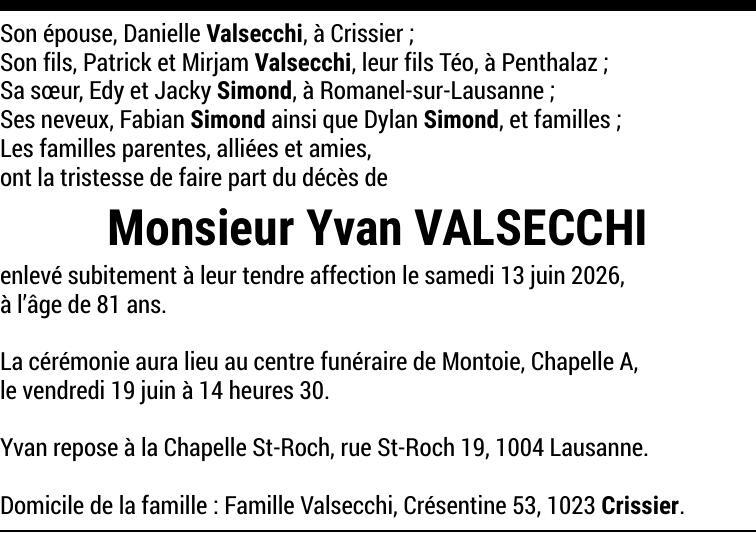 Son épouse, Danielle Valsecchi, à Crissier ;
Son fils, Patrick et Mirjam Valsecchi, leur fils Téo, à Penthalaz ;
Sa sœur, Edy et Jacky Simond, à Romanel-sur-Lausanne ;
Ses neveux, Fabian Simond ainsi que Dylan Simond, et familles ;
Les familles parentes, alliées et amies,
ont la tristesse de faire part du décès de

Monsieur Yvan VALSECCHI

enlevé subitement à leur tendre affection le samedi 13 juin 2026, à l'âge de 81 ans.

La cérémonie aura lieu au centre funéraire de Montoie, Chapelle A, le vendredi 19 juin à 14 heures 30.

Yvan repose à la Chapelle St-Roch, rue St-Roch 19, 1004 Lausanne.

Domicile de la famille : Famille Valsecchi, Crésentine 53, 1023 Crissier.